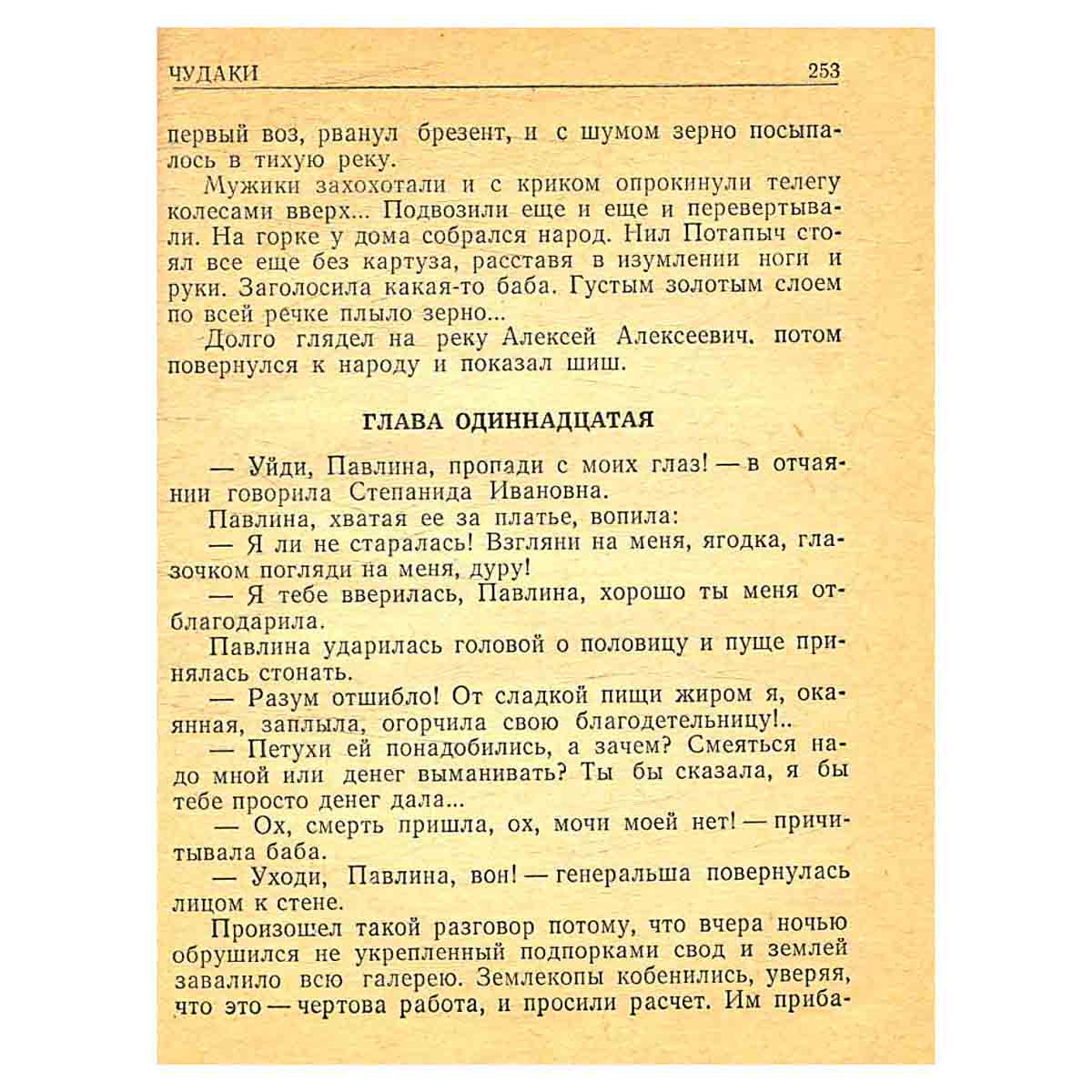 ЧУДАКИ 253

первый воз, рванул брезент, и с шумом зерно посыпалось в тихую реку.

Мужики захохотали и с криком опрокинули телегу колесами вверх... Подвозили еще и еще и перевертывали. На горке у дома собрался народ. Нил Потапыч стоял все еще без картуза, расставя в изумлении ноги и руки. Заголосила какая-то баба. Густым золотым слоем по всей речке плыло зерно...

Долго глядел на реку Алексей Алексеевич, потом повернулся к народу и показал шиш.

ГЛАВА ОДИННАДЦАТАЯ

— Уйди, Павлина, пропади с моих глаз! — в отчаянии говорила Степанида Ивановна.

Павлина, хватая ее за платье, вопила:

— Я ли не старалась! Взгляни на меня, ягодка, глазочком погляди на меня, дуру!

— Я тебе вверилась, Павлина, хорошо ты меня отблагодарила.

Павлина ударилась головой о половицу и пуще принялась стонать.

— Разум отшибло! От сладкой пищи жиром я, окаянная, заплыла, огорчила свою благодетельницу!..

— Петухи ей понадобились, а зачем? Смеяться надо мной или денег выманивать? Ты бы сказала, я бы тебе просто денег дала...

— Ох, смерть пришла, ох, мочи моей нет! — причитывала баба.

— Уходи, Павлина, вон! — генеральша повернулась лицом к стене.

Произошел такой разговор потому, что вчера ночью обрушился не укрепленный подпорками свод и землей завалило всю галерею. Землекопы кобенились, уверяя, что это — чертова работа, и просили расчет. Им приба-